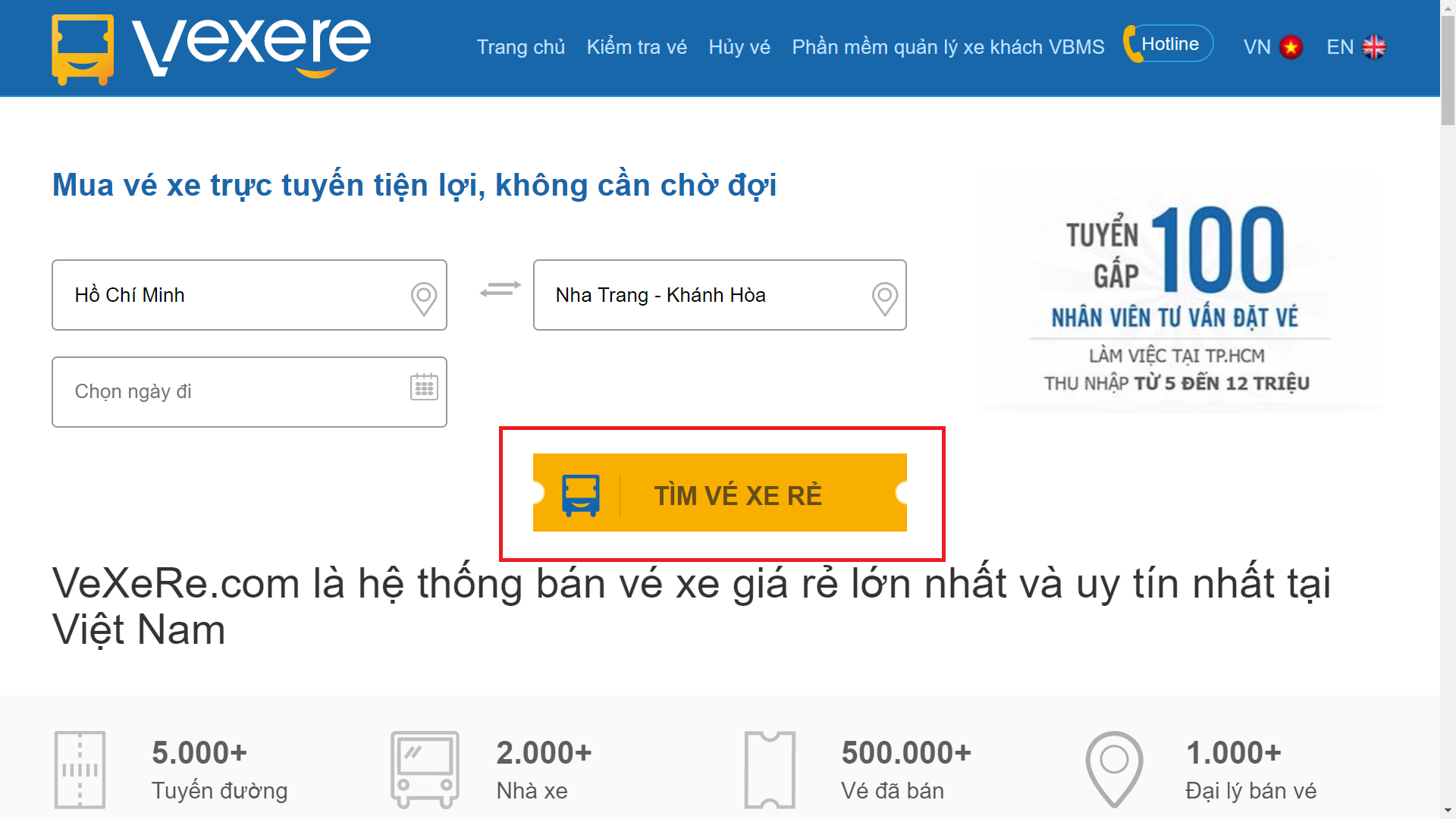 vexere

Trang chủ Kiểm tra vé Hủy vé Phần mềm quản lý xe khách VBMS Hotline VN EN

Mua vé xe trực tuyến tiện lợi, không cần chờ đợi

Hồ Chí Minh

Nha Trang - Khánh Hòa

Chọn ngày đi

TUYỂN GẤP 100
NHÂN VIÊN TƯ VẤN ĐẶT VÉ
LÀM VIỆC TẠI TP.HCM
THU NHẬP TỪ 5 ĐẾN 12 TRIỆU

TÌM VÉ XE RẺ

VeXeRe.com là hệ thống bán vé xe giá rẻ lớn nhất và uy tín nhất tại Việt Nam

5.000+
Tuyến đường

2.000+
Nhà xe

500.000+
Vé đã bán

1.000+
Đại lý bán vé